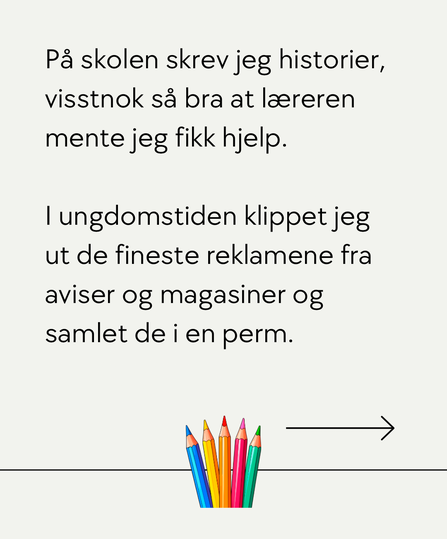 På skolen skrev jeg historier, visstnok så bra at læreren mente jeg fikk hjelp.

I ungdomstiden klippet jeg ut de fineste reklamene fra aviser og magasiner og samlet de i en perm.